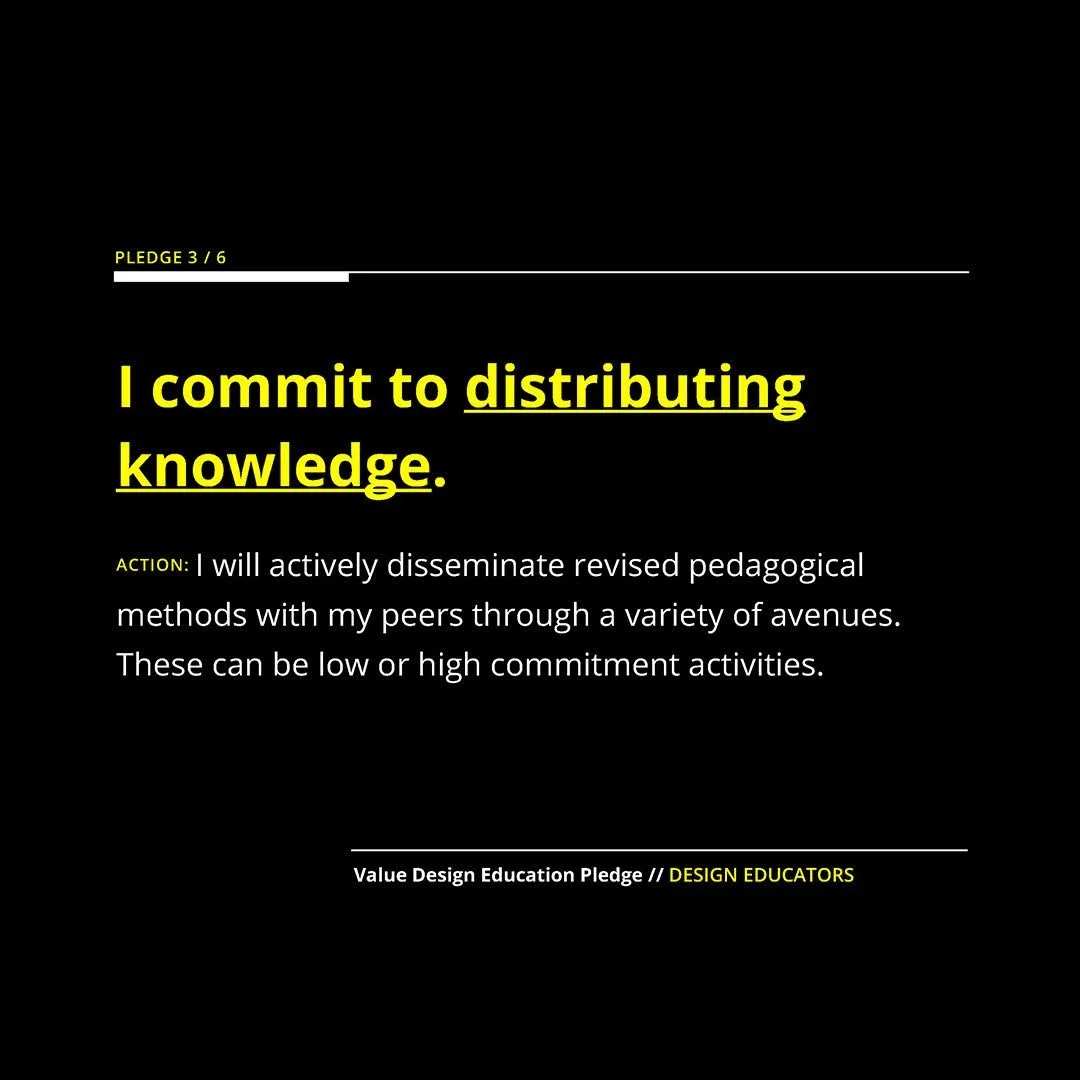 PLEDGE 3 / 6

I commit to distributing knowledge.

ACTION: I will actively disseminate revised pedagogical methods with my peers through a variety of avenues. These can be low or high commitment activities.

Value Design Education Pledge // DESIGN EDUCATORS